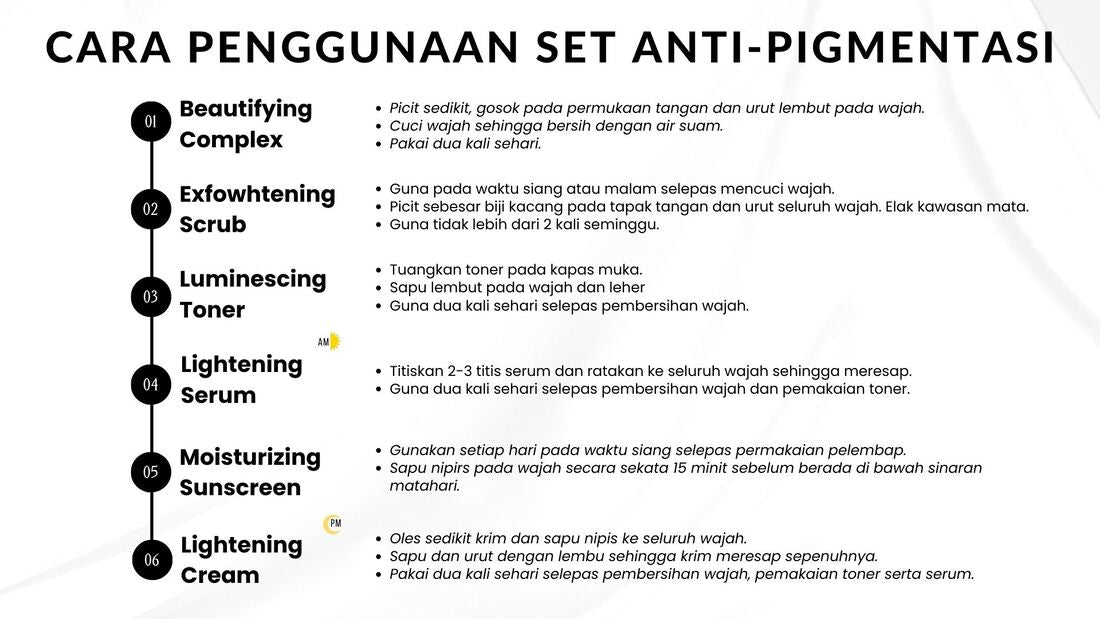 CARA PENGGUNAAN SET ANTI-PIGMENTASI

01 Beautifying Complex
- Picit sedikit, gosok pada permukaan tangan dan urut lembut pada wajah.
- Cuci wajah sehingga bersih dengan air suam.
- Pakai dua kali sehari.

02 Exfowhtening Scrub
- Guna pada waktu siang atau malam selepas mencuci wajah.
- Picit sebesar biji kacang pada tapak tangan dan urut seluruh wajah. Elak kawasan mata.
- Guna tidak lebih dari 2 kali seminggu.

03 Luminescing Toner
- Tuangkan toner pada kapas muka.
- Sapu lembut pada wajah dan leher
- Guna dua kali sehari selepas pembersihan wajah.

AM

04 Lightening Serum
- Titiskan 2-3 titis serum dan ratakan ke seluruh wajah sehingga meresap.
- Guna dua kali sehari selepas pembersihan wajah dan pemakaian toner.

05 Moisturizing Sunscreen
- Gunakan setiap hari pada waktu siang selepas permakaian pelembap.
- Sapu nipirs pada wajah secara sekata 15 minit sebelum berada di bawah sinaran matahari.

PM

06 Lightening Cream
- Oles sedikit krim dan sapu nipis ke seluruh wajah.
- Sapu dan urut dengan lembu sehingga krim meresap sepenuhnya.
- Pakai dua kali sehari selepas pembersihan wajah, pemakaian toner serta serum.